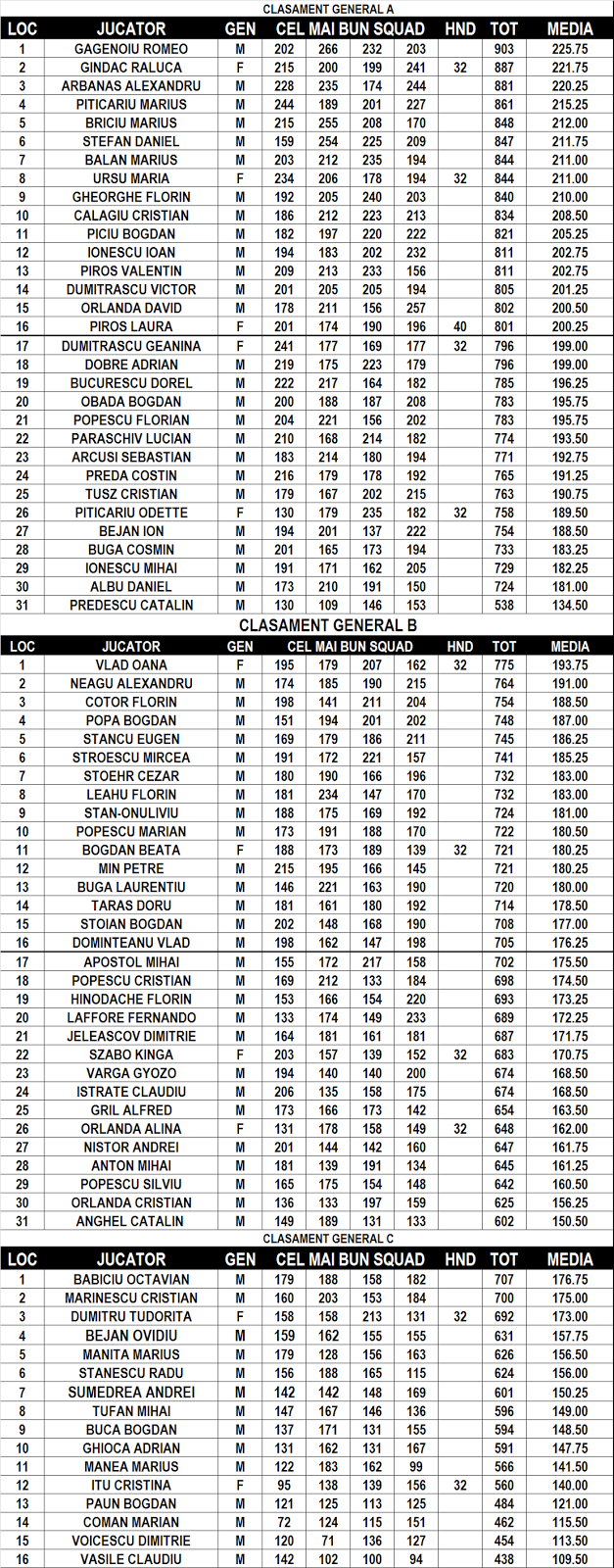 CLASAMENT GENERAL A

| LOC | JUCATOR | GEN | CEL MAI BUN SQUAD | | | | HND | TOT | MEDIA |
|---|---|---|---|---|---|---|---|---|---|
| 1 | GAGENOIU ROMEO | M | 202 | 266 | 232 | 203 | | 903 | 225.75 |
| 2 | GINDAC RALUCA | F | 215 | 200 | 199 | 241 | 32 | 887 | 221.75 |
| 3 | ARBANAS ALEXANDRU | M | 228 | 235 | 174 | 244 | | 881 | 220.25 |
| 4 | PITICARIU MARIUS | M | 244 | 189 | 201 | 227 | | 861 | 215.25 |
| 5 | BRICIU MARIUS | M | 215 | 255 | 208 | 170 | | 848 | 212.00 |
| 6 | STEFAN DANIEL | M | 159 | 254 | 225 | 209 | | 847 | 211.75 |
| 7 | BALAN MARIUS | M | 203 | 212 | 235 | 194 | | 844 | 211.00 |
| 8 | URSU MARIA | F | 234 | 206 | 178 | 194 | 32 | 844 | 211.00 |
| 9 | GHEORGHE FLORIN | M | 192 | 205 | 240 | 203 | | 840 | 210.00 |
| 10 | CALAGIU CRISTIAN | M | 186 | 212 | 223 | 213 | | 834 | 208.50 |
| 11 | PICIU BOGDAN | M | 182 | 197 | 220 | 222 | | 821 | 205.25 |
| 12 | IONESCU IOAN | M | 194 | 183 | 202 | 232 | | 811 | 202.75 |
| 13 | PIROS VALENTIN | M | 209 | 213 | 233 | 156 | | 811 | 202.75 |
| 14 | DUMITRASCU VICTOR | M | 201 | 205 | 205 | 194 | | 805 | 201.25 |
| 15 | ORLANDA DAVID | M | 178 | 211 | 156 | 257 | | 802 | 200.50 |
| 16 | PIROS LAURA | F | 201 | 174 | 190 | 196 | 40 | 801 | 200.25 |
| 17 | DUMITRASCU GEANINA | F | 241 | 177 | 169 | 177 | 32 | 796 | 199.00 |
| 18 | DOBRE ADRIAN | M | 219 | 175 | 223 | 179 | | 796 | 199.00 |
| 19 | BUCURESCU DOREL | M | 222 | 217 | 164 | 182 | | 785 | 196.25 |
| 20 | OBADA BOGDAN | M | 200 | 188 | 187 | 208 | | 783 | 195.75 |
| 21 | POPESCU FLORIAN | M | 204 | 221 | 156 | 202 | | 783 | 195.75 |
| 22 | PARASCHIV LUCIAN | M | 210 | 168 | 214 | 182 | | 774 | 193.50 |
| 23 | ARCUSI SEBASTIAN | M | 183 | 214 | 180 | 194 | | 771 | 192.75 |
| 24 | PREDA COSTIN | M | 216 | 179 | 178 | 192 | | 765 | 191.25 |
| 25 | TUSZ CRISTIAN | M | 179 | 167 | 202 | 215 | | 763 | 190.75 |
| 26 | PITICARIU ODETTE | F | 130 | 179 | 235 | 182 | 32 | 758 | 189.50 |
| 27 | BEJAN ION | M | 194 | 201 | 137 | 222 | | 754 | 188.50 |
| 28 | BUGA COSMIN | M | 201 | 165 | 173 | 194 | | 733 | 183.25 |
| 29 | IONESCU MIHAI | M | 191 | 171 | 162 | 205 | | 729 | 182.25 |
| 30 | ALBU DANIEL | M | 173 | 210 | 191 | 150 | | 724 | 181.00 |
| 31 | PREDESCU CATALIN | M | 130 | 109 | 146 | 153 | | 538 | 134.50 |

CLASAMENT GENERAL B

| LOC | JUCATOR | GEN | CEL MAI BUN SQUAD | | | | HND | TOT | MEDIA |
|---|---|---|---|---|---|---|---|---|---|
| 1 | VLAD OANA | F | 195 | 179 | 207 | 162 | 32 | 775 | 193.75 |
| 2 | NEAGU ALEXANDRU | M | 174 | 185 | 190 | 215 | | 764 | 191.00 |
| 3 | COTOR FLORIN | M | 198 | 141 | 211 | 204 | | 754 | 188.50 |
| 4 | POPA BOGDAN | M | 151 | 194 | 201 | 202 | | 748 | 187.00 |
| 5 | STANCU EUGEN | M | 169 | 179 | 186 | 211 | | 745 | 186.25 |
| 6 | STROESCU MIRCEA | M | 191 | 172 | 221 | 157 | | 741 | 185.25 |
| 7 | STOEHR CEZAR | M | 180 | 190 | 166 | 196 | | 732 | 183.00 |
| 8 | LEAHU FLORIN | M | 181 | 234 | 147 | 170 | | 732 | 183.00 |
| 9 | STAN-ONULIVIU | M | 188 | 175 | 169 | 192 | | 724 | 181.00 |
| 10 | POPESCU MARIAN | M | 173 | 191 | 188 | 170 | | 722 | 180.50 |
| 11 | BOGDAN BEATA | F | 188 | 173 | 189 | 139 | 32 | 721 | 180.25 |
| 12 | MIN PETRE | M | 215 | 195 | 166 | 145 | | 721 | 180.25 |
| 13 | BUGA LAURENTIU | M | 146 | 221 | 163 | 190 | | 720 | 180.00 |
| 14 | TARAS DORU | M | 181 | 161 | 180 | 192 | | 714 | 178.50 |
| 15 | STOIAN BOGDAN | M | 202 | 148 | 168 | 190 | | 708 | 177.00 |
| 16 | DOMINTEANU VLAD | M | 198 | 162 | 147 | 198 | | 705 | 176.25 |
| 17 | APOSTOL MIHAI | M | 155 | 172 | 217 | 158 | | 702 | 175.50 |
| 18 | POPESCU CRISTIAN | M | 169 | 212 | 133 | 184 | | 698 | 174.50 |
| 19 | HINODACHE FLORIN | M | 153 | 166 | 154 | 220 | | 693 | 173.25 |
| 20 | LAFFORE FERNANDO | M | 133 | 174 | 149 | 233 | | 689 | 172.25 |
| 21 | JELEASCOV DIMITRIE | M | 164 | 181 | 161 | 181 | | 687 | 171.75 |
| 22 | SZABO KINGA | F | 203 | 157 | 139 | 152 | 32 | 683 | 170.75 |
| 23 | VARGA GYOZO | M | 194 | 140 | 140 | 200 | | 674 | 168.50 |
| 24 | ISTRATE CLAUDIU | M | 206 | 135 | 158 | 175 | | 674 | 168.50 |
| 25 | GRIL ALFRED | M | 173 | 166 | 173 | 142 | | 654 | 163.50 |
| 26 | ORLANDA ALINA | F | 131 | 178 | 158 | 149 | 32 | 648 | 162.00 |
| 27 | NISTOR ANDREI | M | 201 | 144 | 142 | 160 | | 647 | 161.75 |
| 28 | ANTON MIHAI | M | 181 | 139 | 191 | 134 | | 645 | 161.25 |
| 29 | POPESCU SILVIU | M | 165 | 175 | 154 | 148 | | 642 | 160.50 |
| 30 | ORLANDA CRISTIAN | M | 136 | 133 | 197 | 159 | | 625 | 156.25 |
| 31 | ANGHEL CATALIN | M | 149 | 189 | 131 | 133 | | 602 | 150.50 |

CLASAMENT GENERAL C

| LOC | JUCATOR | GEN | CEL MAI BUN SQUAD | | | | HND | TOT | MEDIA |
|---|---|---|---|---|---|---|---|---|---|
| 1 | BABICIU OCTAVIAN | M | 179 | 188 | 158 | 182 | | 707 | 176.75 |
| 2 | MARINESCU CRISTIAN | M | 160 | 203 | 153 | 184 | | 700 | 175.00 |
| 3 | DUMITRU TUDORITA | F | 158 | 158 | 213 | 131 | 32 | 692 | 173.00 |
| 4 | BEJAN OVIDIU | M | 159 | 162 | 155 | 155 | | 631 | 157.75 |
| 5 | MANITA MARIUS | M | 179 | 128 | 156 | 163 | | 626 | 156.50 |
| 6 | STANESCU RADU | M | 156 | 188 | 165 | 115 | | 624 | 156.00 |
| 7 | SUMEDREA ANDREI | M | 142 | 142 | 148 | 169 | | 601 | 150.25 |
| 8 | TUFAN MIHAI | M | 147 | 167 | 146 | 136 | | 596 | 149.00 |
| 9 | BUCA BOGDAN | M | 137 | 171 | 131 | 155 | | 594 | 148.50 |
| 10 | GHIOCA ADRIAN | M | 131 | 162 | 131 | 167 | | 591 | 147.75 |
| 11 | MANEA MARIUS | M | 122 | 183 | 162 | 99 | | 566 | 141.50 |
| 12 | ITU CRISTINA | F | 95 | 138 | 139 | 156 | 32 | 560 | 140.00 |
| 13 | PAUN BOGDAN | M | 121 | 125 | 113 | 125 | | 484 | 121.00 |
| 14 | COMAN MARIAN | M | 72 | 124 | 115 | 151 | | 462 | 115.50 |
| 15 | VOICESCU DIMITRIE | M | 120 | 71 | 136 | 127 | | 454 | 113.50 |
| 16 | VASILE CLAUDIU | M | 142 | 102 | 100 | 94 | | 438 | 109.50 |